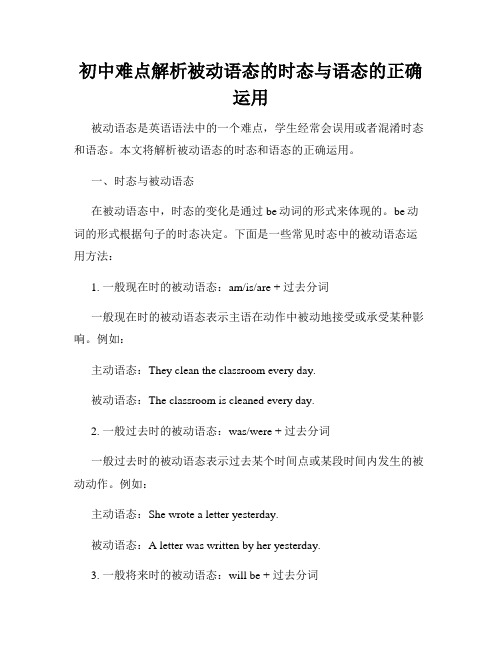 初中难点解析被动语态的时态与语态的正确运用

被动语态是英语语法中的一个难点，学生经常会误用或者混淆时态和语态。本文将解析被动语态的时态和语态的正确运用。

一、时态与被动语态

在被动语态中，时态的变化是通过 be 动词的形式来体现的。be 动词的形式根据句子的时态决定。下面是一些常见时态中的被动语态运用方法：

1. 一般现在时的被动语态：am/is/are + 过去分词

一般现在时的被动语态表示主语在动作中被动地接受或承受某种影响。例如：

主动语态：They clean the classroom every day.

被动语态：The classroom is cleaned every day.

2. 一般过去时的被动语态：was/were + 过去分词

一般过去时的被动语态表示过去某个时间点或某段时间内发生的被动动作。例如：

主动语态：She wrote a letter yesterday.

被动语态：A letter was written by her yesterday.

3. 一般将来时的被动语态：will be + 过去分词